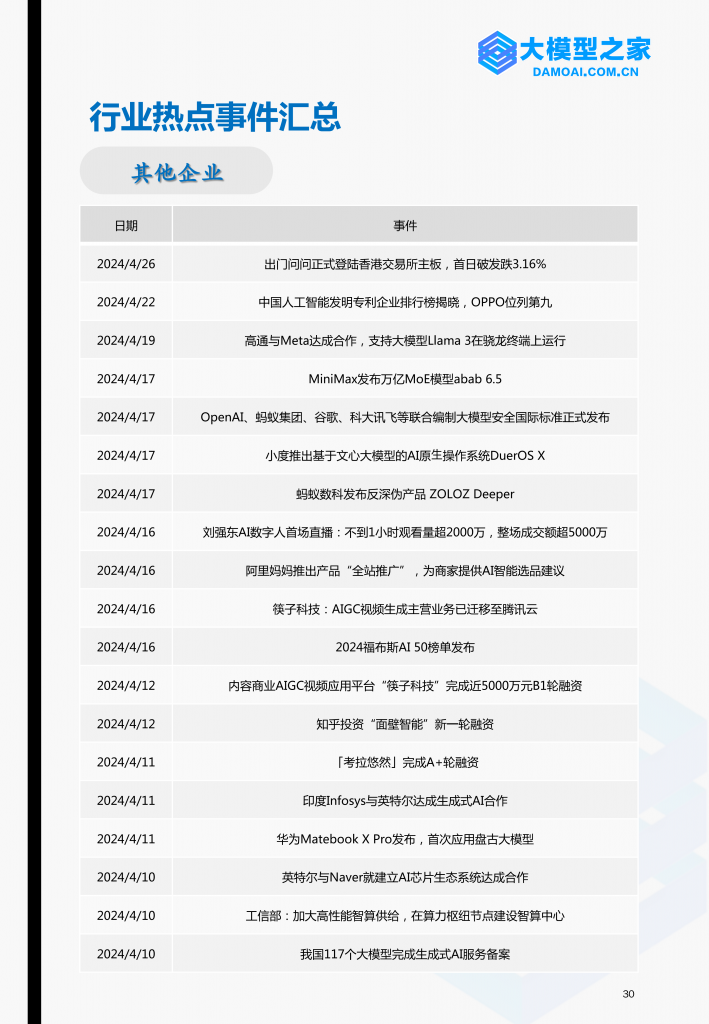 大模型之家
DAMOAI.COM.CN

行业热点事件汇总

其他企业

| 日期 | 事件 |
|---|---|
| 2024/4/26 | 出门问问正式登陆香港交易所主板，首日破发跌3.16% |
| 2024/4/22 | 中国人工智能发明专利企业排行榜揭晓，OPPO位列第九 |
| 2024/4/19 | 高通与Meta达成合作，支持大模型Llama 3在骁龙终端上运行 |
| 2024/4/17 | MiniMax发布万亿MoE模型abab 6.5 |
| 2024/4/17 | OpenAI、蚂蚁集团、谷歌、科大讯飞等联合编制大模型安全国际标准正式发布 |
| 2024/4/17 | 小度推出基于文心大模型的AI原生操作系统DuerOS X |
| 2024/4/17 | 蚂蚁数科发布反深伪产品 ZOLOZ Deeper |
| 2024/4/16 | 刘强东AI数字人首场直播：不到1小时观看量超2000万，整场成交额超5000万 |
| 2024/4/16 | 阿里妈妈推出产品“全站推广”，为商家提供AI智能选品建议 |
| 2024/4/16 | 筷子科技：AIGC视频生成主营业务已迁移至腾讯云 |
| 2024/4/16 | 2024福布斯AI 50榜单发布 |
| 2024/4/12 | 内容商业AIGC视频应用平台“筷子科技”完成近5000万元B1轮融资 |
| 2024/4/12 | 知乎投资“面壁智能”新一轮融资 |
| 2024/4/11 | 「考拉悠然」完成A+轮融资 |
| 2024/4/11 | 印度Infosys与英特尔达成生成式AI合作 |
| 2024/4/11 | 华为Matebook X Pro发布，首次应用盘古大模型 |
| 2024/4/10 | 英特尔与Naver就建立AI芯片生态系统达成合作 |
| 2024/4/10 | 工信部：加大高性能智算供给，在算力枢纽节点建设智算中心 |
| 2024/4/10 | 我国117个大模型完成生成式AI服务备案 |

30